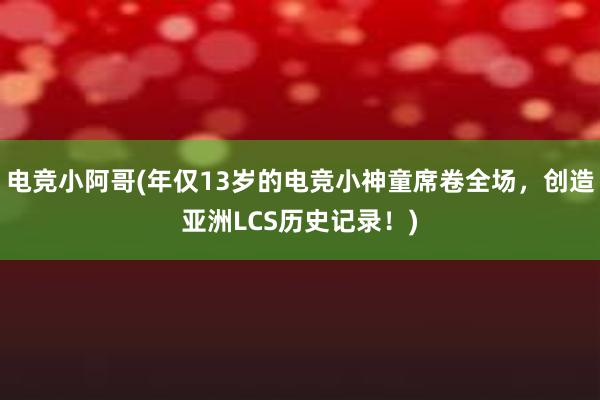 电竞小阿哥(年仅13岁的电竞小神童席卷全场，创造亚洲LCS历史记录！)